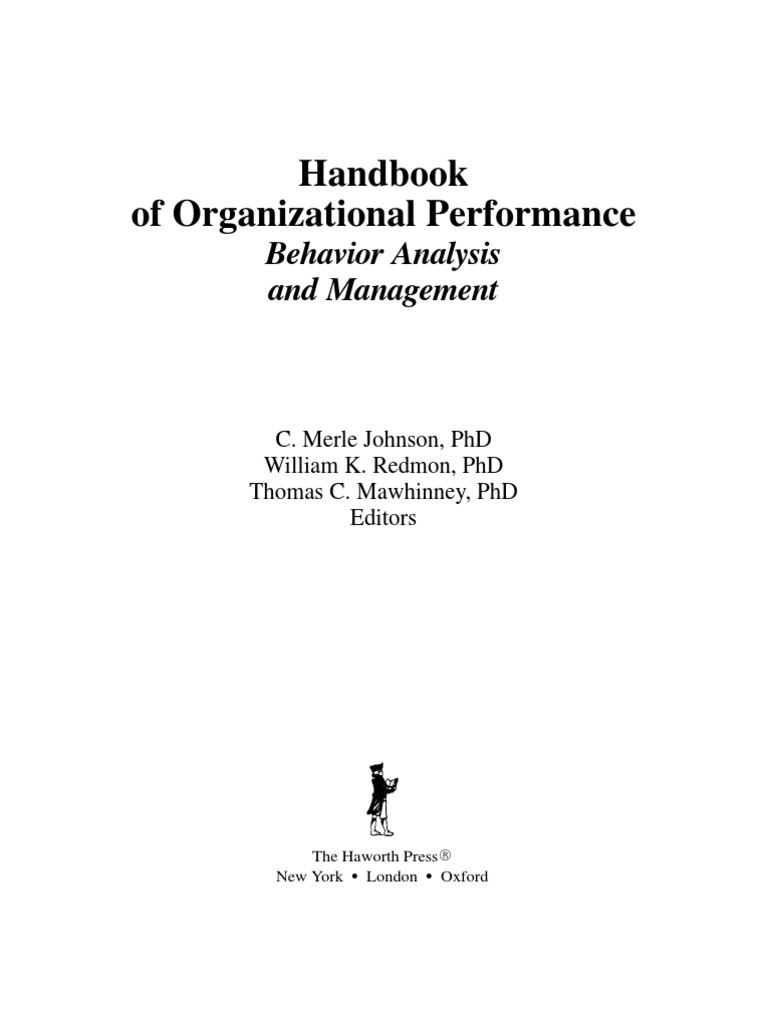 Handbook
of Organizational Performance
Behavior Analysis
and Management

C. Merle Johnson, PhD
William K. Redmon, PhD
Thomas C. Mawhinney, PhD
Editors

The Haworth Press®
New York • London • Oxford